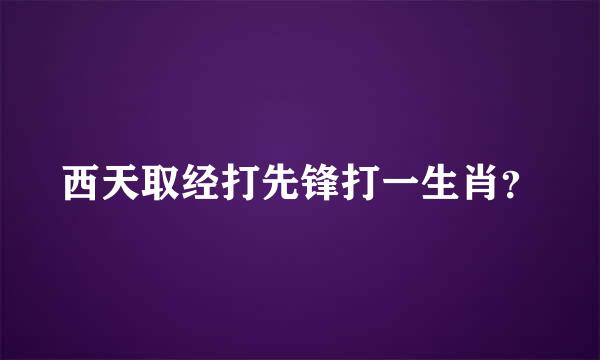 西天取经打先锋打一生肖？